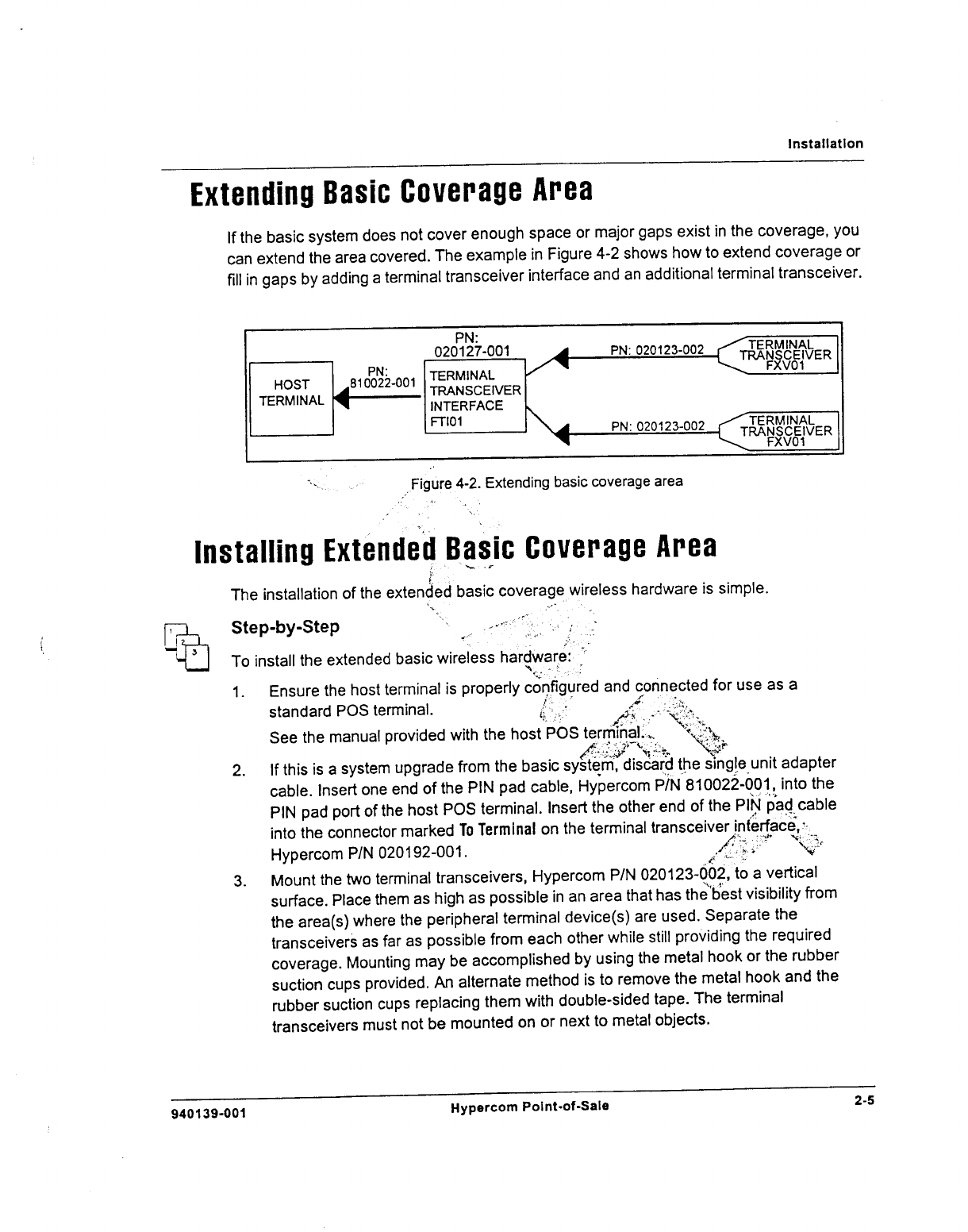 Installation

Extending Basic Coverage Area

If the basic system does not cover enough space or major gaps exist in the coverage, you can extend the area covered. The example in Figure 4-2 shows how to extend coverage or fill in gaps by adding a terminal transceiver interface and an additional terminal transceiver.

HOST TERMINAL

PN: 810022-001

PN: 020127-001

TERMINAL TRANSCEIVER INTERFACE FTI01

PN: 020123-002

TERMINAL TRANSCEIVER FXV01

PN: 020123-002

TERMINAL TRANSCEIVER FXV01

Figure 4-2. Extending basic coverage area

Installing Extended Basic Coverage Area

The installation of the extended basic coverage wireless hardware is simple.

1 2 3

Step-by-Step

To install the extended basic wireless hardware:

1. Ensure the host terminal is properly configured and connected for use as a standard POS terminal.

See the manual provided with the host POS terminal.

2. If this is a system upgrade from the basic system, discard the single unit adapter cable. Insert one end of the PIN pad cable, Hypercom P/N 810022-001, into the PIN pad port of the host POS terminal. Insert the other end of the PIN pad cable into the connector marked To Terminal on the terminal transceiver interface, Hypercom P/N 020192-001.

3. Mount the two terminal transceivers, Hypercom P/N 020123-002, to a vertical surface. Place them as high as possible in an area that has the best visibility from the area(s) where the peripheral terminal device(s) are used. Separate the transceivers as far as possible from each other while still providing the required coverage. Mounting may be accomplished by using the metal hook or the rubber suction cups provided. An alternate method is to remove the metal hook and the rubber suction cups replacing them with double-sided tape. The terminal transceivers must not be mounted on or next to metal objects.

940139-001

Hypercom Point-of-Sale

2-5